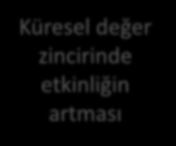 Küresel değer zincirinde etkinliğin artması